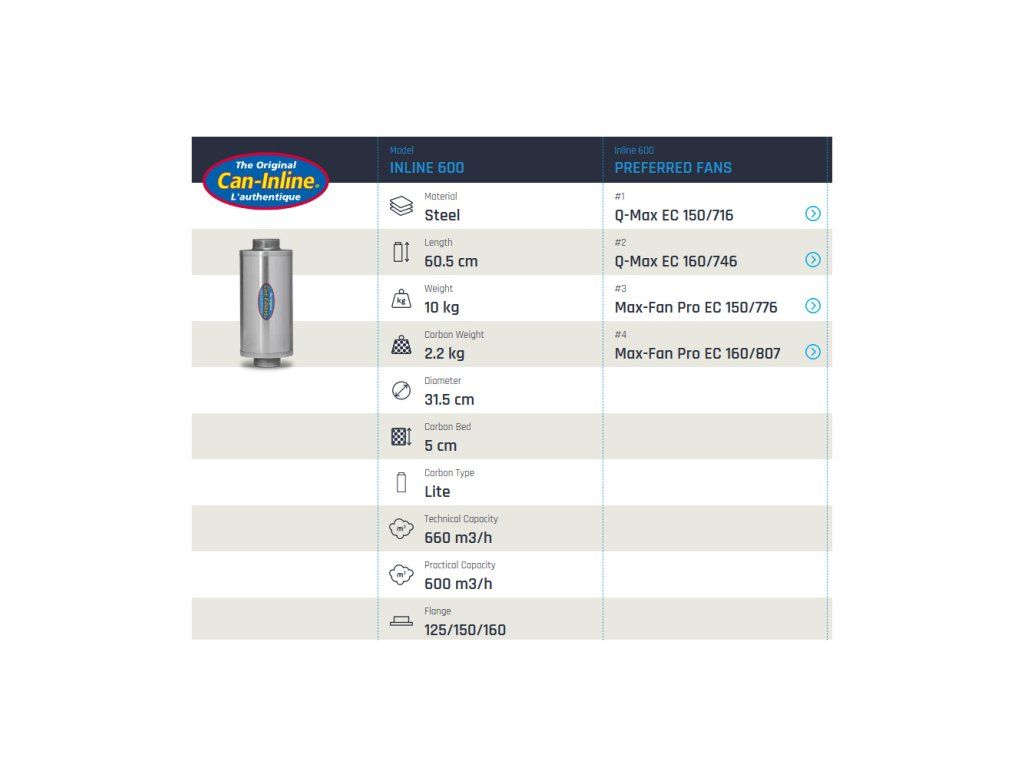 The Original
Can-Inline®
L'authentique

Model
INLINE 600

Material
Steel

Length
60.5 cm

Weight
10 kg

Carbon Weight
2.2 kg

Diameter
31.5 cm

Carbon Bed
5 cm

Carbon Type
Lite

Technical Capacity
660 m3/h

Practical Capacity
600 m3/h

Flange
125/150/160

Inline 600
PREFERRED FANS

#1
Q-Max EC 150/716

#2
Q-Max EC 160/746

#3
Max-Fan Pro EC 150/776

#4
Max-Fan Pro EC 160/807